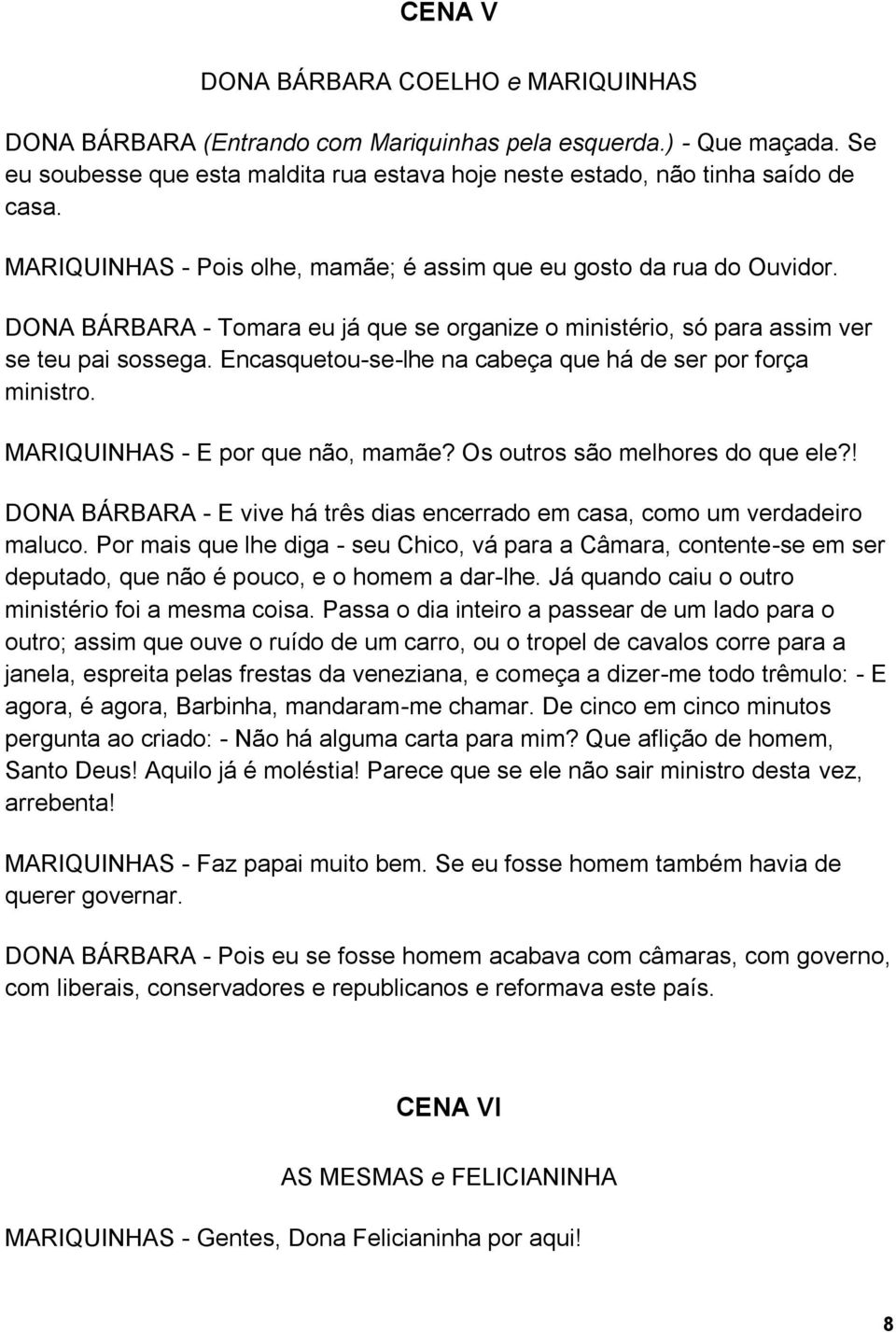 CENA V

DONA BÁRBARA COELHO e MARIQUINHAS

DONA BÁRBARA (Entrando com Mariquinhas pela esquerda.) - Que maçada. Se eu soubesse que esta maldita rua estava hoje neste estado, não tinha saído de casa.

MARIQUINHAS - Pois olhe, mamãe; é assim que eu gosto da rua do Ouvidor.

DONA BÁRBARA - Tomara eu já que se organize o ministério, só para assim ver se teu pai sossega. Encasquetou-se-lhe na cabeça que há de ser por força ministro.

MARIQUINHAS - E por que não, mamãe? Os outros são melhores do que ele?!

DONA BÁRBARA - E vive há três dias encerrado em casa, como um verdadeiro maluco. Por mais que lhe diga - seu Chico, vá para a Câmara, contente-se em ser deputado, que não é pouco, e o homem a dar-lhe. Já quando caiu o outro ministério foi a mesma coisa. Passa o dia inteiro a passear de um lado para o outro; assim que ouve o ruído de um carro, ou o tropel de cavalos corre para a janela, espreita pelas frestas da veneziana, e começa a dizer-me todo trêmulo: - E agora, é agora, Barbinha, mandaram-me chamar. De cinco em cinco minutos pergunta ao criado: - Não há alguma carta para mim? Que aflição de homem, Santo Deus! Aquilo já é moléstia! Parece que se ele não sair ministro desta vez, arrebenta!

MARIQUINHAS - Faz papai muito bem. Se eu fosse homem também havia de querer governar.

DONA BÁRBARA - Pois eu se fosse homem acabava com câmaras, com governo, com liberais, conservadores e republicanos e reformava este país.

CENA VI

AS MESMAS e FELICIANINHA

MARIQUINHAS - Gentes, Dona Felicianinha por aqui!

8